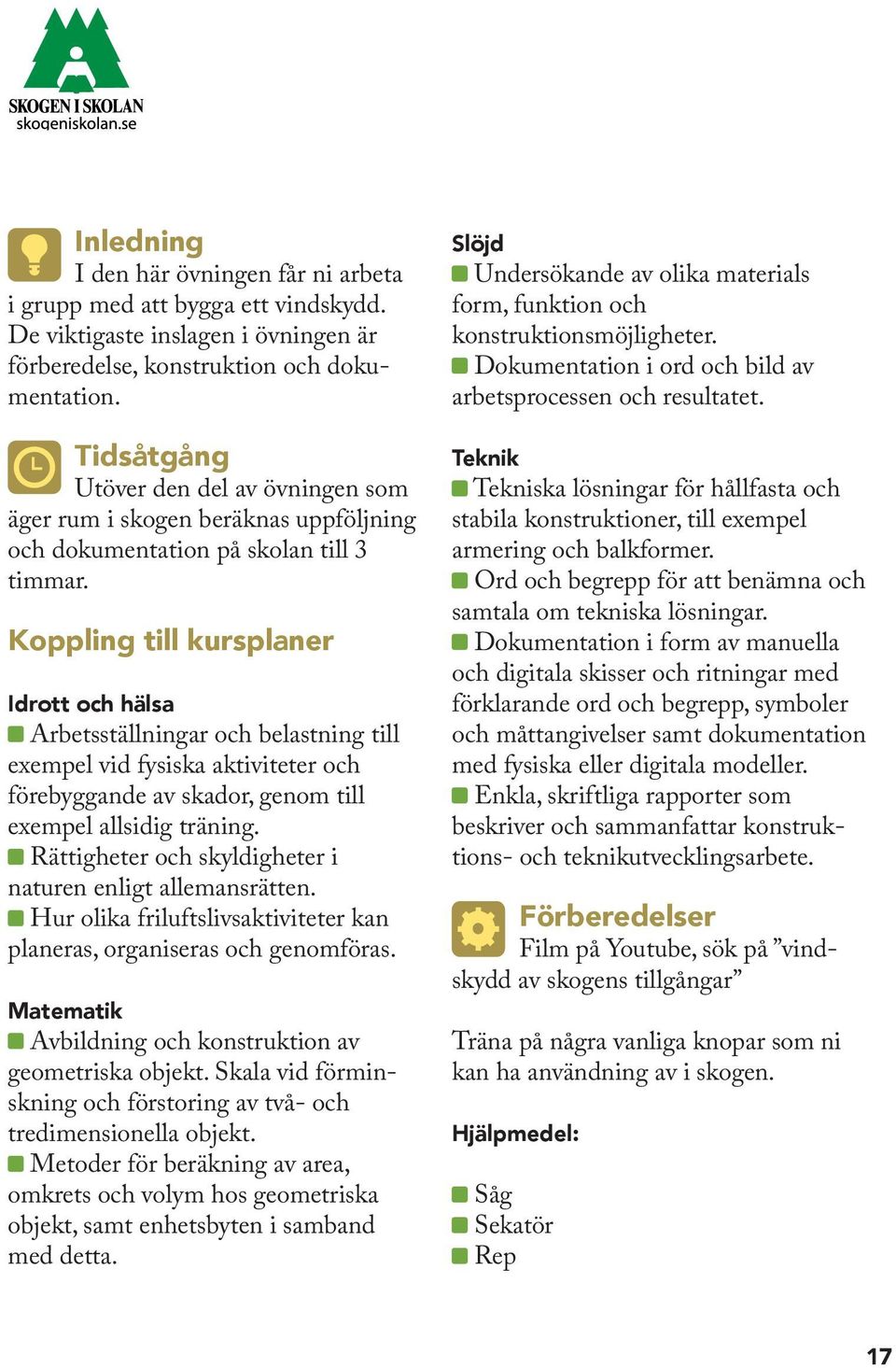 SKOGEN I SKOLAN
skogeniskolan.se

Inledning
I den här övningen får ni arbeta i grupp med att bygga ett vindskydd. De viktigaste inslagen i övningen är förberedelse, konstruktion och dokumentation.

Tidsåtgång
Utöver den del av övningen som äger rum i skogen beräknas uppföljning och dokumentation på skolan till 3 timmar.

Koppling till kursplaner

Idrott och hälsa
Arbetsställningar och belastning till exempel vid fysiska aktiviteter och förebyggande av skador, genom till exempel allsidig träning.
Rättigheter och skyldigheter i naturen enligt allemansrätten.
Hur olika friluftslivsaktiviteter kan planeras, organiseras och genomföras.

Matematik
Avbildning och konstruktion av geometriska objekt. Skala vid förminskning och förstoring av två- och tredimensionella objekt.
Metoder för beräkning av area, omkrets och volym hos geometriska objekt, samt enhetsbyten i samband med detta.

Slöjd
Undersökande av olika materials form, funktion och konstruktionsmöjligheter.
Dokumentation i ord och bild av arbetsprocessen och resultatet.

Teknik
Tekniska lösningar för hållfasta och stabila konstruktioner, till exempel armering och balkformer.
Ord och begrepp för att benämna och samtala om tekniska lösningar.
Dokumentation i form av manuella och digitala skisser och ritningar med förklarande ord och begrepp, symboler och måttangivelser samt dokumentation med fysiska eller digitala modeller.
Enkla, skriftliga rapporter som beskriver och sammanfattar konstruktions- och teknikutvecklingsarbete.

Förberedelser
Film på Youtube, sök på ”vindskydd av skogens tillgångar”

Träna på några vanliga knopar som ni kan ha användning av i skogen.

Hjälpmedel:

Såg
Sekatör
Rep

17